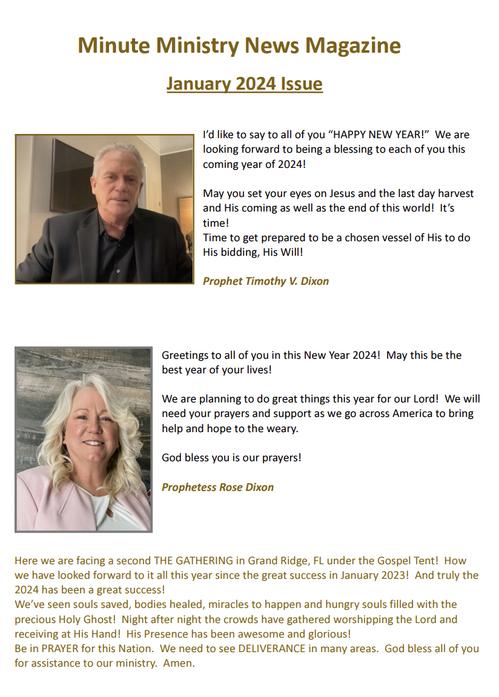 Minute Ministry News Magazine

January 2024 Issue

I'd like to say to all of you "HAPPY NEW YEAR!" We are looking forward to being a blessing to each of you this coming year of 2024!

May you set your eyes on Jesus and the last day harvest and His coming as well as the end of this world! It's time!
Time to get prepared to be a chosen vessel of His to do His bidding, His Will!

Prophet Timothy V. Dixon

Greetings to all of you in this New Year 2024! May this be the best year of your lives!

We are planning to do great things this year for our Lord! We will need your prayers and support as we go across America to bring help and hope to the weary.

God bless you is our prayers!

Prophetess Rose Dixon

Here we are facing a second THE GATHERING in Grand Ridge, FL under the Gospel Tent! How we have looked forward to it all this year since the great success in January 2023! And truly the 2024 has been a great success!
We've seen souls saved, bodies healed, miracles to happen and hungry souls filled with the precious Holy Ghost! Night after night the crowds have gathered worshipping the Lord and receiving at His Hand! His Presence has been awesome and glorious!
Be in PRAYER for this Nation. We need to see DELIVERANCE in many areas. God bless all of you for assistance to our ministry. Amen.